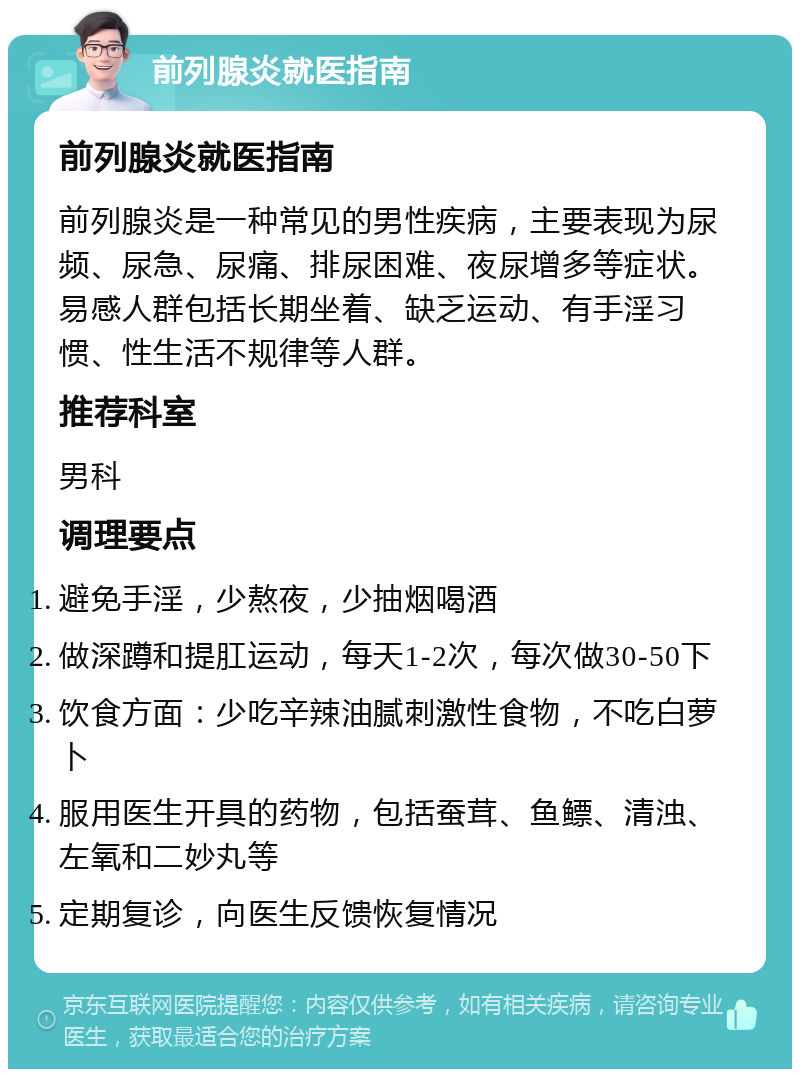 前列腺炎就医指南

前列腺炎就医指南

前列腺炎是一种常见的男性疾病，主要表现为尿频、尿急、尿痛、排尿困难、夜尿增多等症状。易感人群包括长期坐着、缺乏运动、有手淫习惯、性生活不规律等人群。

推荐科室

男科

调理要点

1. 避免手淫，少熬夜，少抽烟喝酒
2. 做深蹲和提肛运动，每天1-2次，每次做30-50下
3. 饮食方面：少吃辛辣油腻刺激性食物，不吃白萝卜
4. 服用医生开具的药物，包括蚕茸、鱼鳔、清浊、左氧和二妙丸等
5. 定期复诊，向医生反馈恢复情况

京东互联网医院提醒您：内容仅供参考，如有相关疾病，请咨询专业医生，获取最适合您的治疗方案